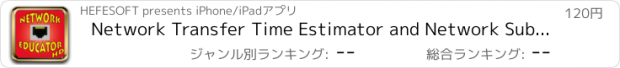 NETWORK EDUCATOR HD

HEFESOFT presents iPhone/iPadアプリ

120円

Network Transfer Time Estimator and Network Sub...

ジャンル別ランキング: --

総合ランキング: --